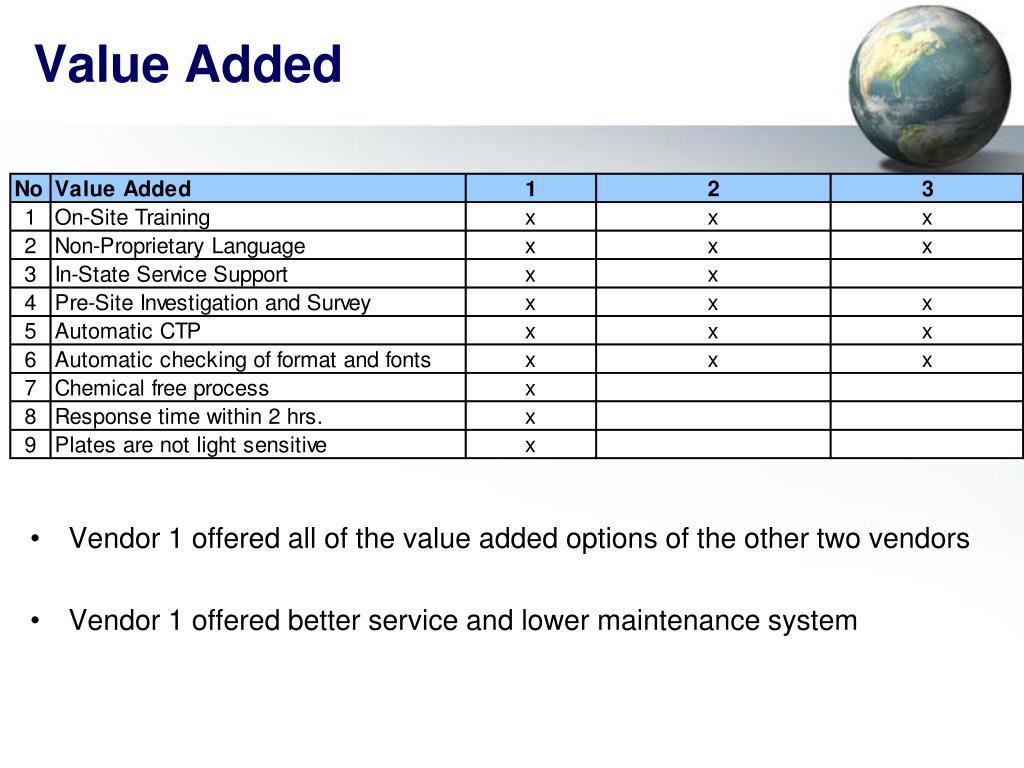 Value Added

| No | Value Added | 1 | 2 | 3 |
|---|---|---|---|---|
| 1 | On-Site Training | x | x | x |
| 2 | Non-Proprietary Language | x | x | x |
| 3 | In-State Service Support | x | x | |
| 4 | Pre-Site Investigation and Survey | x | x | x |
| 5 | Automatic CTP | x | x | x |
| 6 | Automatic checking of format and fonts | x | x | x |
| 7 | Chemical free process | x | | |
| 8 | Response time within 2 hrs. | x | | |
| 9 | Plates are not light sensitive | x | | |

• Vendor 1 offered all of the value added options of the other two vendors

• Vendor 1 offered better service and lower maintenance system